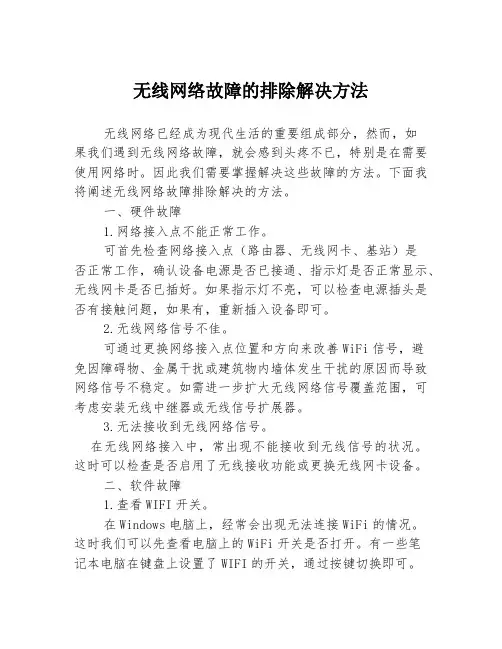 无线网络故障的排除解决方法

无线网络已经成为现代生活的重要组成部分，然而，如果我们遇到无线网络故障，就会感到头疼不已，特别是在需要使用网络时。因此我们需要掌握解决这些故障的方法。下面我将阐述无线网络故障排除解决的方法。

一、硬件故障

1.网络接入点不能正常工作。

可首先检查网络接入点（路由器、无线网卡、基站）是否正常工作，确认设备电源是否已接通、指示灯是否正常显示、无线网卡是否已插好。如果指示灯不亮，可以检查电源插头是否有接触问题，如果有，重新插入设备即可。

2.无线网络信号不佳。

可通过更换网络接入点位置和方向来改善WiFi信号，避免因障碍物、金属干扰或建筑物内墙体发生干扰的原因而导致网络信号不稳定。如需进一步扩大无线网络信号覆盖范围，可考虑安装无线中继器或无线信号扩展器。

3.无法接收到无线网络信号。

在无线网络接入中，常出现不能接收到无线信号的状况。这时可以检查是否启用了无线接收功能或更换无线网卡设备。

二、软件故障

1.查看WIFI开关。

在Windows电脑上，经常会出现无法连接WiFi的情况。这时我们可以先查看电脑上的WiFi开关是否打开。有一些笔记本电脑在键盘上设置了WIFI的开关，通过按键切换即可。